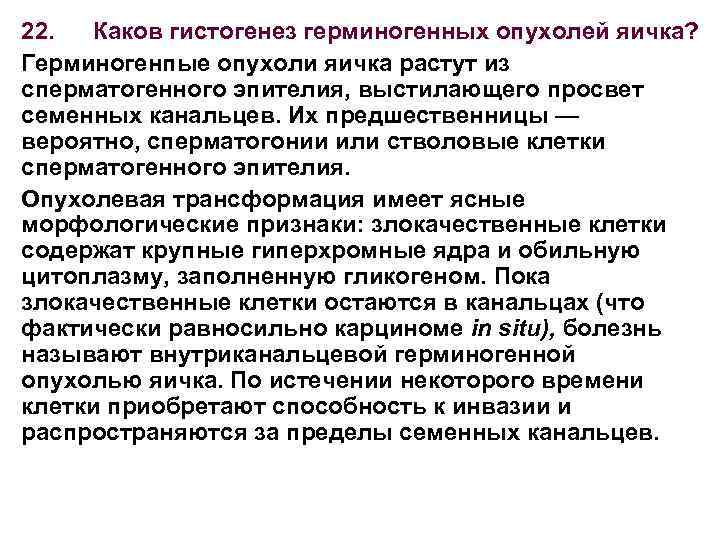 22. Каков гистогенез герминогенных опухолей яичка?

Герминогенпые опухоли яичка растут из сперматогенного эпителия, выстилающего просвет семенных канальцев. Их предшественницы — вероятно, сперматогонии или стволовые клетки сперматогенного эпителия.

Опухолевая трансформация имеет ясные морфологические признаки: злокачественные клетки содержат крупные гиперхромные ядра и обильную цитоплазму, заполненную гликогеном. Пока злокачественные клетки остаются в канальцах (что фактически равносильно карциноме in situ), болезнь называют внутриканальцевой герминогенной опухолью яичка. По истечении некоторого времени клетки приобретают способность к инвазии и распространяются за пределы семенных канальцев.